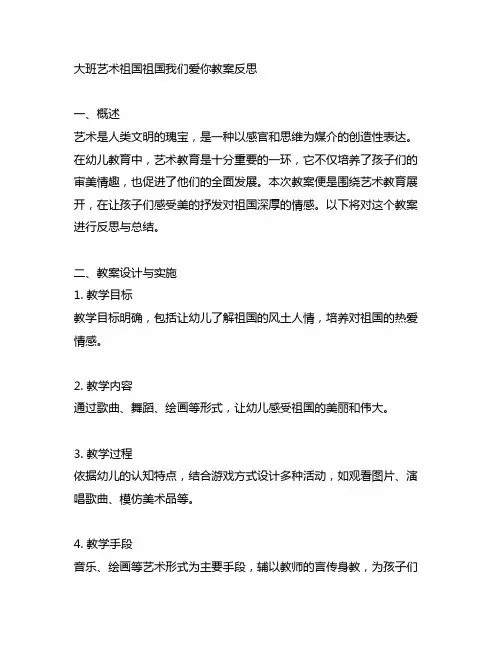 大班艺术祖国祖国我们爱你教案反思

一、概述
艺术是人类文明的瑰宝，是一种以感官和思维为媒介的创造性表达。在幼儿教育中，艺术教育是十分重要的一环，它不仅培养了孩子们的审美情趣，也促进了他们的全面发展。本次教案便是围绕艺术教育展开，在让孩子们感受美的抒发对祖国深厚的情感。以下将对这个教案进行反思与总结。

二、教案设计与实施
1. 教学目标
教学目标明确，包括让幼儿了解祖国的风土人情，培养对祖国的热爱情感。

2. 教学内容
通过歌曲、舞蹈、绘画等形式，让幼儿感受祖国的美丽和伟大。

3. 教学过程
依据幼儿的认知特点，结合游戏方式设计多种活动，如观看图片、演唱歌曲、模仿美术品等。

4. 教学手段
音乐、绘画等艺术形式为主要手段，辅以教师的言传身教，为孩子们